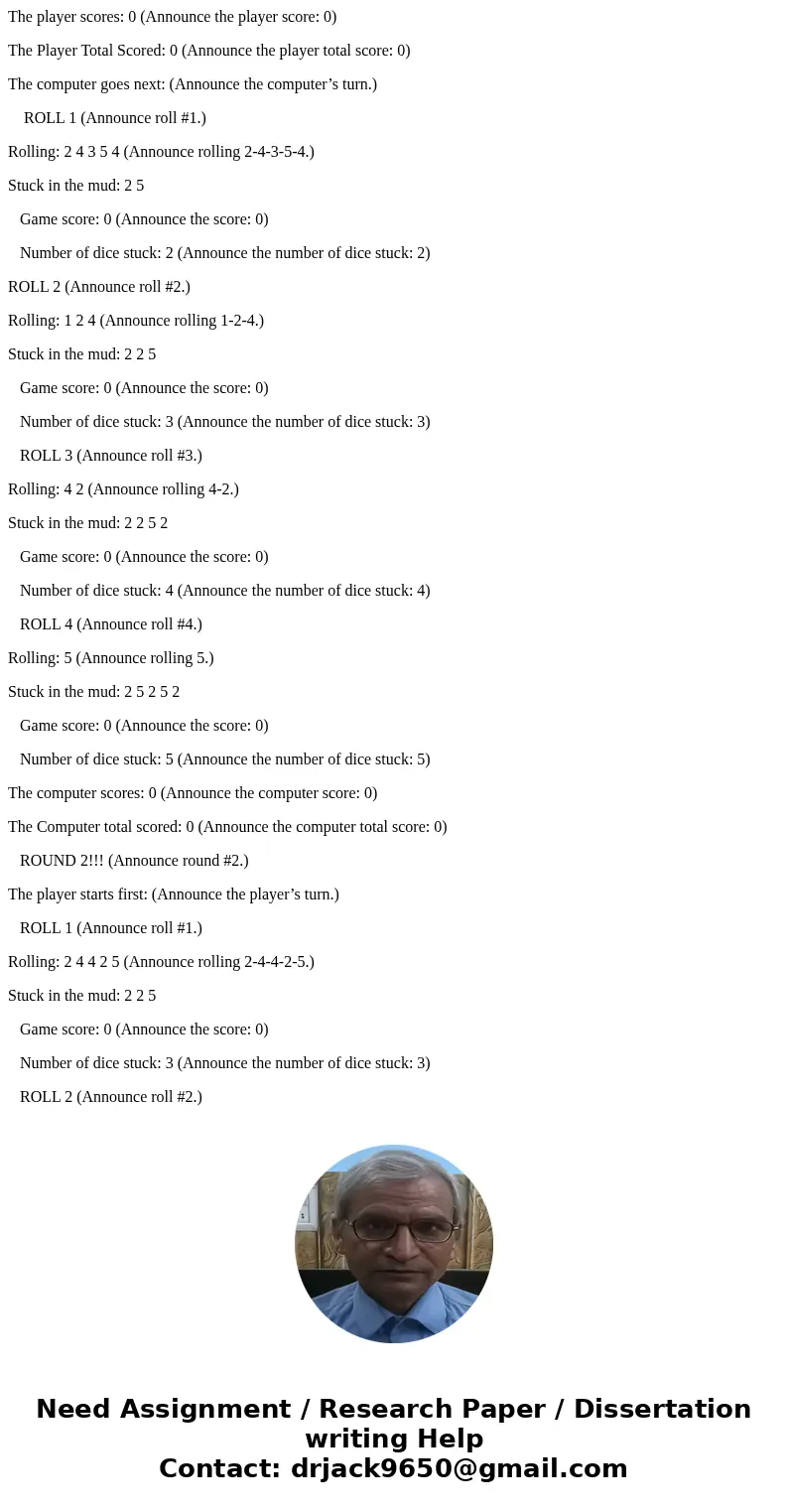 The player scores: 0 (Announce the player score: 0)

The Player Total Scored: 0 (Announce the player total score: 0)

The computer goes next: (Announce the computer’s turn.)

ROLL 1 (Announce roll #1.)

Rolling: 2 4 3 5 4 (Announce rolling 2-4-3-5-4.)

Stuck in the mud: 2 5

Game score: 0 (Announce the score: 0)

Number of dice stuck: 2 (Announce the number of dice stuck: 2)

ROLL 2 (Announce roll #2.)

Rolling: 1 2 4 (Announce rolling 1-2-4.)

Stuck in the mud: 2 2 5

Game score: 0 (Announce the score: 0)

Number of dice stuck: 3 (Announce the number of dice stuck: 3)

ROLL 3 (Announce roll #3.)

Rolling: 4 2 (Announce rolling 4-2.)

Stuck in the mud: 2 2 5 2

Game score: 0 (Announce the score: 0)

Number of dice stuck: 4 (Announce the number of dice stuck: 4)

ROLL 4 (Announce roll #4.)

Rolling: 5 (Announce rolling 5.)

Stuck in the mud: 2 5 2 5 2

Game score: 0 (Announce the score: 0)

Number of dice stuck: 5 (Announce the number of dice stuck: 5)

The computer scores: 0 (Announce the computer score: 0)

The Computer total scored: 0 (Announce the computer total score: 0)

ROUND 2!!! (Announce round #2.)

The player starts first: (Announce the player’s turn.)

ROLL 1 (Announce roll #1.)

Rolling: 2 4 4 2 5 (Announce rolling 2-4-4-2-5.)

Stuck in the mud: 2 2 5

Game score: 0 (Announce the score: 0)

Number of dice stuck: 3 (Announce the number of dice stuck: 3)

ROLL 2 (Announce roll #2.)

Need Assignment / Research Paper / Dissertation writing Help
Contact: drjack9650@gmail.com